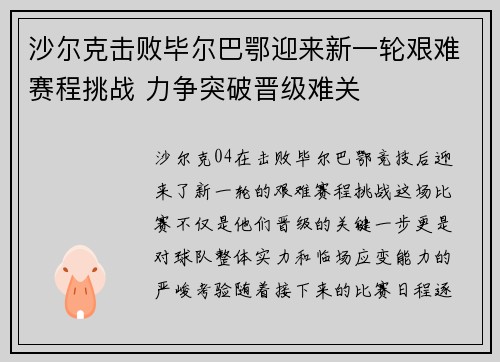 沙尔克击败毕尔巴鄂迎来新一轮艰难赛程挑战 力争突破晋级难关

沙尔克04在击败毕尔巴鄂竞技后迎来了新一轮的艰难赛程挑战这场比赛不仅是他们晋级的关键一步更是对球队整体实力和临场应变能力的严峻考验随着接下来的比赛日程逐